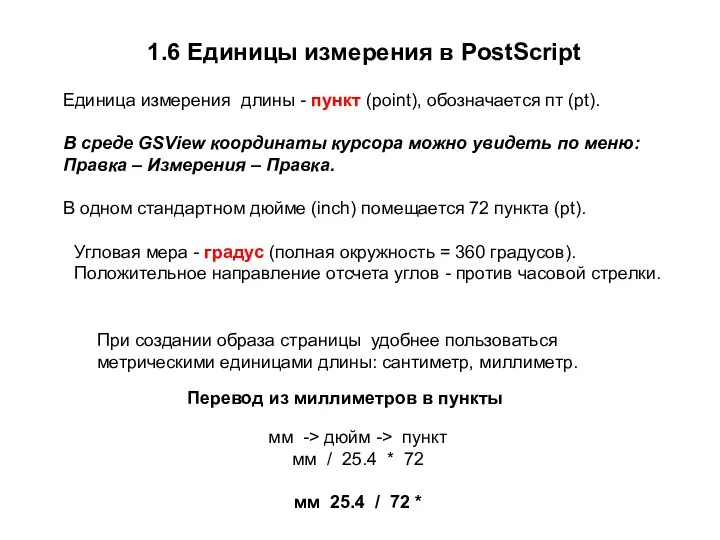 1.6 Единицы измерения в PostScript

Единица измерения длины - пункт (point), обозначается пт (pt).

В среде GSView координаты курсора можно увидеть по меню: Правка – Измерения – Правка.

В одном стандартном дюйме (inch) помещается 72 пункта (pt).

Угловая мера - градус (полная окружность = 360 градусов).
Положительное направление отсчета углов - против часовой стрелки.

При создании образа страницы удобнее пользоваться метрическими единицами длины: сантиметр, миллиметр.

Перевод из миллиметров в пункты

мм -> дюйм -> пункт
мм / 25.4 * 72

мм 25.4 / 72 *